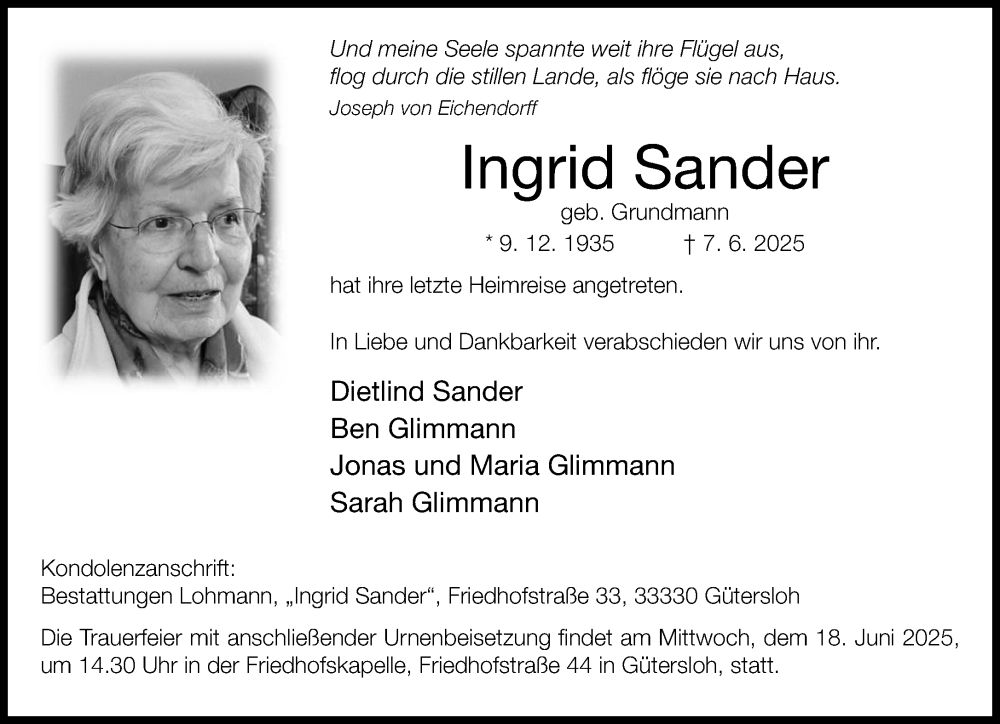 Und meine Seele spannte weit ihre Flügel aus,
flog durch die stillen Lande, als flöge sie nach Haus.
Joseph von Eichendorff

Ingrid Sander

geb. Grundmann

* 9. 12. 1935 † 7. 6. 2025

hat ihre letzte Heimreise angetreten.

In Liebe und Dankbarkeit verabschieden wir uns von ihr.

Dietlind Sander
Ben Glimmann
Jonas und Maria Glimmann
Sarah Glimmann

Kondolenzanschrift:
Bestattungen Lohmann, „Ingrid Sander“, Friedhofstraße 33, 33330 Gütersloh

Die Trauerfeier mit anschließender Urnenbeisetzung findet am Mittwoch, dem 18. Juni 2025, um 14.30 Uhr in der Friedhofskapelle, Friedhofstraße 44 in Gütersloh, statt.